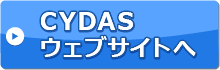 CYDAS
ウェブサイトへ